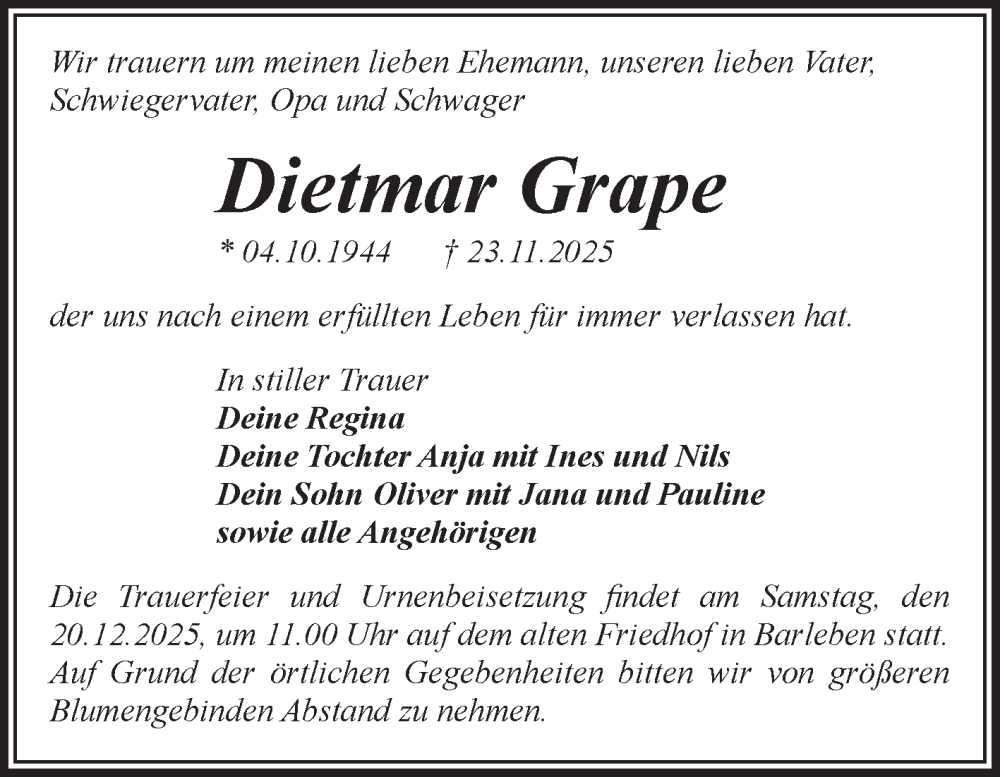 Wir trauern um meinen lieben Ehemann, unseren lieben Vater, Schwiegervater, Opa und Schwager

Dietmar Grape

* 04.10.1944 † 23.11.2025

der uns nach einem erfüllten Leben für immer verlassen hat.

In stiller Trauer
Deine Regina
Deine Tochter Anja mit Ines und Nils
Dein Sohn Oliver mit Jana und Pauline
sowie alle Angehörigen

Die Trauerfeier und Urnenbeisetzung findet am Samstag, den 20.12.2025, um 11.00 Uhr auf dem alten Friedhof in Barleben statt. Auf Grund der örtlichen Gegebenheiten bitten wir von größeren Blumengebinden Abstand zu nehmen.